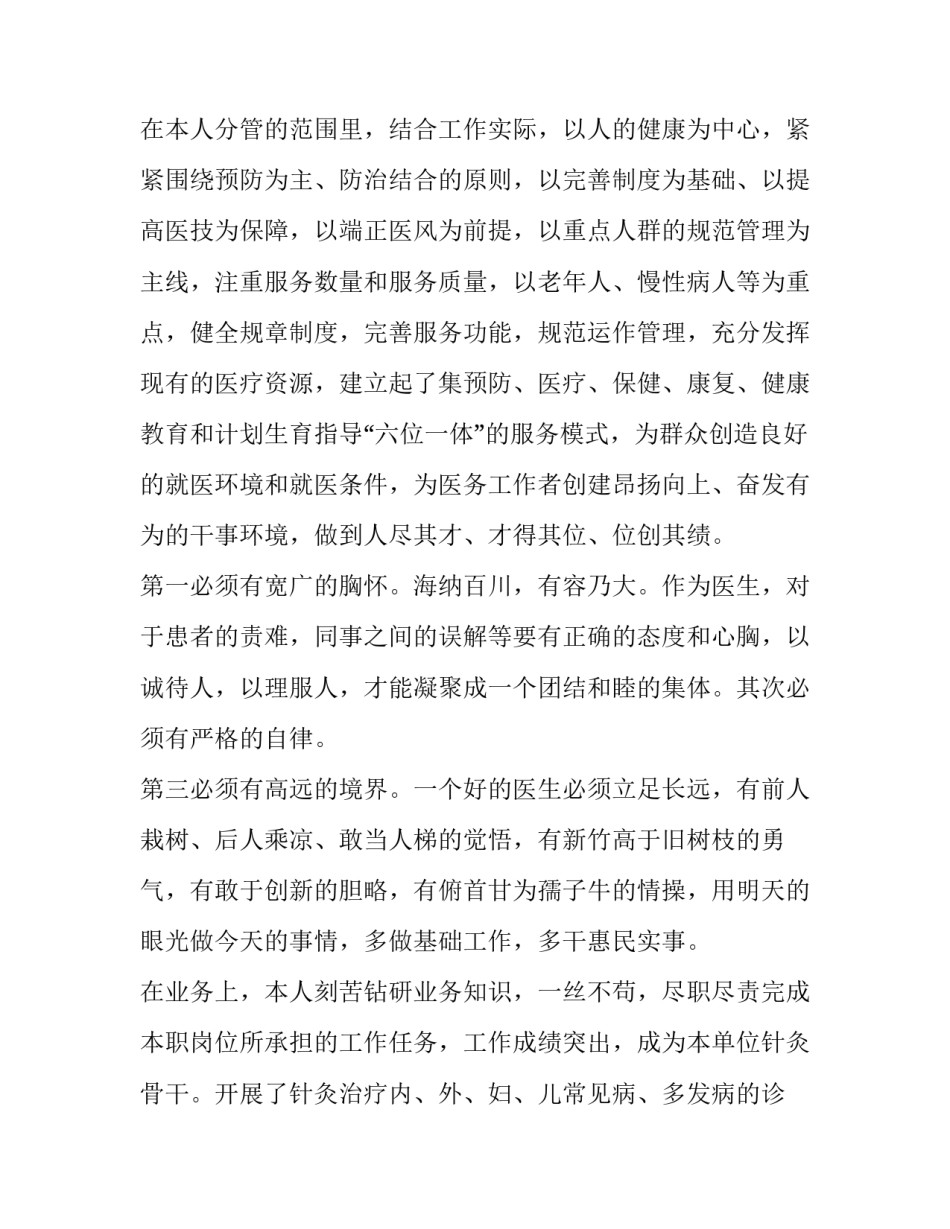 在本人分管的范围里，结合工作实际，以人的健康为中心，紧紧围绕预防为主、防治结合的原则，以完善制度为基础、以提高医技为保障，以端正医风为前提，以重点人群的规范管理为主线，注重服务数量和服务质量，以老年人、慢性病人等为重点，健全规章制度，完善服务功能，规范运作管理，充分发挥现有的医疗资源，建立起了集预防、医疗、保健、康复、健康教育和计划生育指导“六位一体”的服务模式，为群众创造良好的就医环境和就医条件，为医务工作者创建昂扬向上、奋发有为的干事环境，做到人尽其才、才得其位、位创其绩。

第一必须有宽广的胸怀。海纳百川，有容乃大。作为医生，对于患者的责难，同事之间的误解等要有正确的态度和心胸，以诚待人，以理服人，才能凝聚成一个团结和睦的集体。其次必须有严格的自律。

第三必须有高远的境界。一个好的医生必须立足长远，有前人栽树、后人乘凉、敢当人梯的觉悟，有新竹高于旧树枝的勇气，有敢于创新的胆略，有俯首甘为孺子牛的情操，用明天的眼光做今天的事情，多做基础工作，多干惠民实事。

在业务上，本人刻苦钻研业务知识，一丝不苟，尽职尽责完成本职岗位所承担的工作任务，工作成绩突出，成为本单位针灸骨干。开展了针灸治疗内、外、妇、儿常见病、多发病的诊